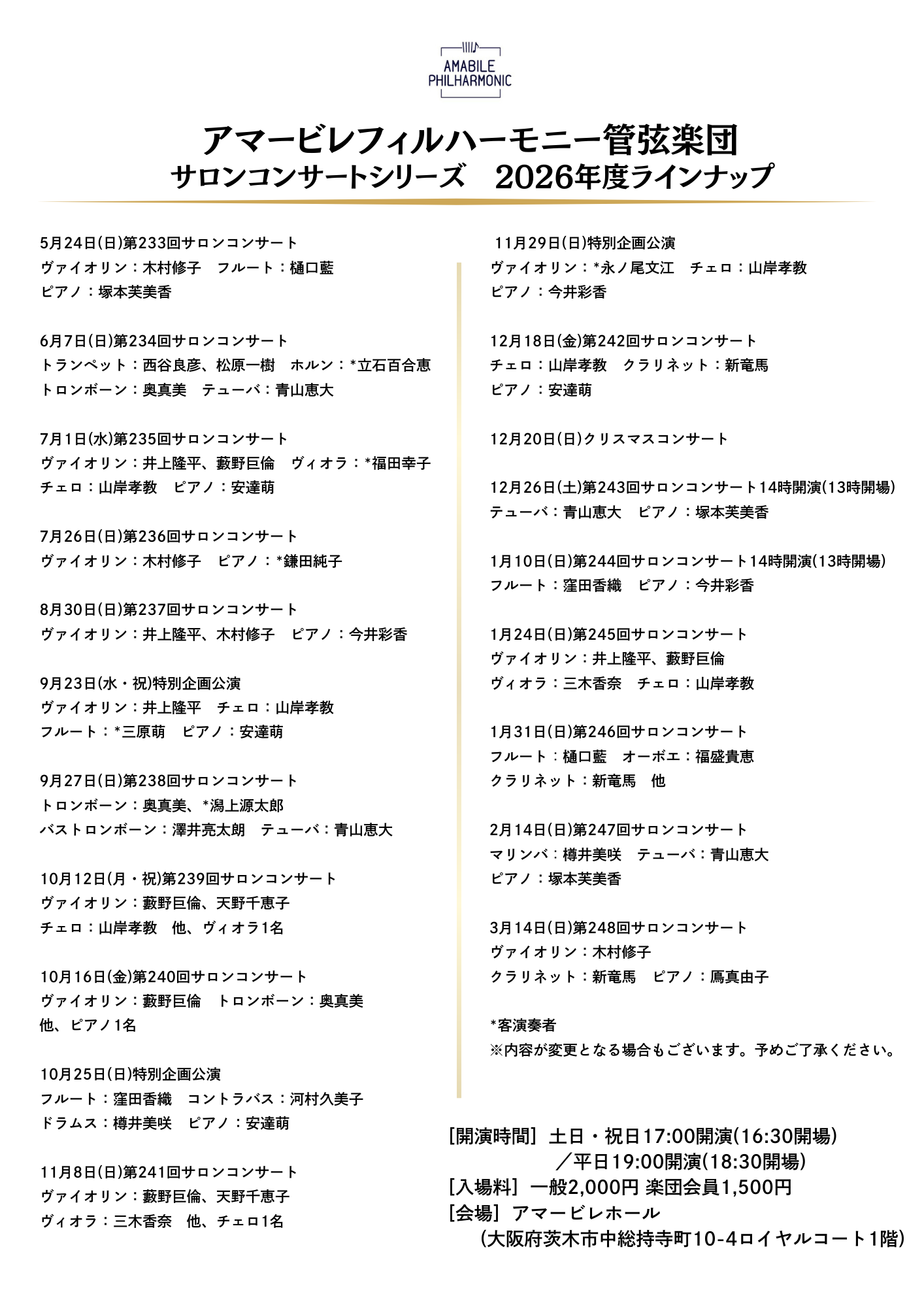 AMABILE
PHILHARMONIC

アマービレフィルハーモニー管弦楽団
サロンコンサートシリーズ 2026年度ラインナップ

5月24日(日)第233回サロンコンサート
ヴァイオリン：木村修子 フルート：樋口藍
ピアノ：塚本芙美香

6月7日(日)第234回サロンコンサート
トランペット：西谷良彦、松原一樹 ホルン：*立石百合恵
トロンボーン：奥真美 テューバ：青山恵大

7月1日(水)第235回サロンコンサート
ヴァイオリン：井上隆平、藪野巨倫 ヴィオラ：*福田幸子
チェロ：山岸孝教 ピアノ：安達萌

7月26日(日)第236回サロンコンサート
ヴァイオリン：木村修子 ピアノ：*鎌田純子

8月30日(日)第237回サロンコンサート
ヴァイオリン：井上隆平、木村修子 ピアノ：今井彩香

9月23日(水・祝)特別企画公演
ヴァイオリン：井上隆平 チェロ：山岸孝教
フルート：*三原萌 ピアノ：安達萌

9月27日(日)第238回サロンコンサート
トロンボーン：奥真美、*潟上源太郎
バストロンボーン：澤井亮太朗 テューバ：青山恵大

10月12日(月・祝)第239回サロンコンサート
ヴァイオリン：藪野巨倫、天野千恵子
チェロ：山岸孝教 他、ヴィオラ1名

10月16日(金)第240回サロンコンサート
ヴァイオリン：藪野巨倫 トロンボーン：奥真美
他、ピアノ1名

10月25日(日)特別企画公演
フルート：窪田香織 コントラバス：河村久美子
ドラムス：樽井美咲 ピアノ：安達萌

11月8日(日)第241回サロンコンサート
ヴァイオリン：藪野巨倫、天野千恵子
ヴィオラ：三木香奈 他、チェロ1名

11月29日(日)特別企画公演
ヴァイオリン：*永ノ尾文江 チェロ：山岸孝教
ピアノ：今井彩香

12月18日(金)第242回サロンコンサート
チェロ：山岸孝教 クラリネット：新竜馬
ピアノ：安達萌

12月20日(日)クリスマスコンサート

12月26日(土)第243回サロンコンサート14時開演(13時開場)
テューバ：青山恵大 ピアノ：塚本芙美香

1月10日(日)第244回サロンコンサート14時開演(13時開場)
フルート：窪田香織 ピアノ：今井彩香

1月24日(日)第245回サロンコンサート
ヴァイオリン：井上隆平、藪野巨倫
ヴィオラ：三木香奈 チェロ：山岸孝教

1月31日(日)第246回サロンコンサート
フルート：樋口藍 オーボエ：福盛貴恵
クラリネット：新竜馬 他

2月14日(日)第247回サロンコンサート
マリンバ：樽井美咲 テューバ：青山恵大
ピアノ：塚本芙美香

3月14日(日)第248回サロンコンサート
ヴァイオリン：木村修子
クラリネット：新竜馬 ピアノ：鳫真由子

*客演奏者
※内容が変更となる場合もございます。予めご了承ください。

[開演時間] 土日・祝日17:00開演(16:30開場)
／平日19:00開演(18:30開場)
[入場料] 一般2,000円 楽団会員1,500円
[会場] アマービレホール
(大阪府茨木市中総持寺町10-4ロイヤルコート1階)